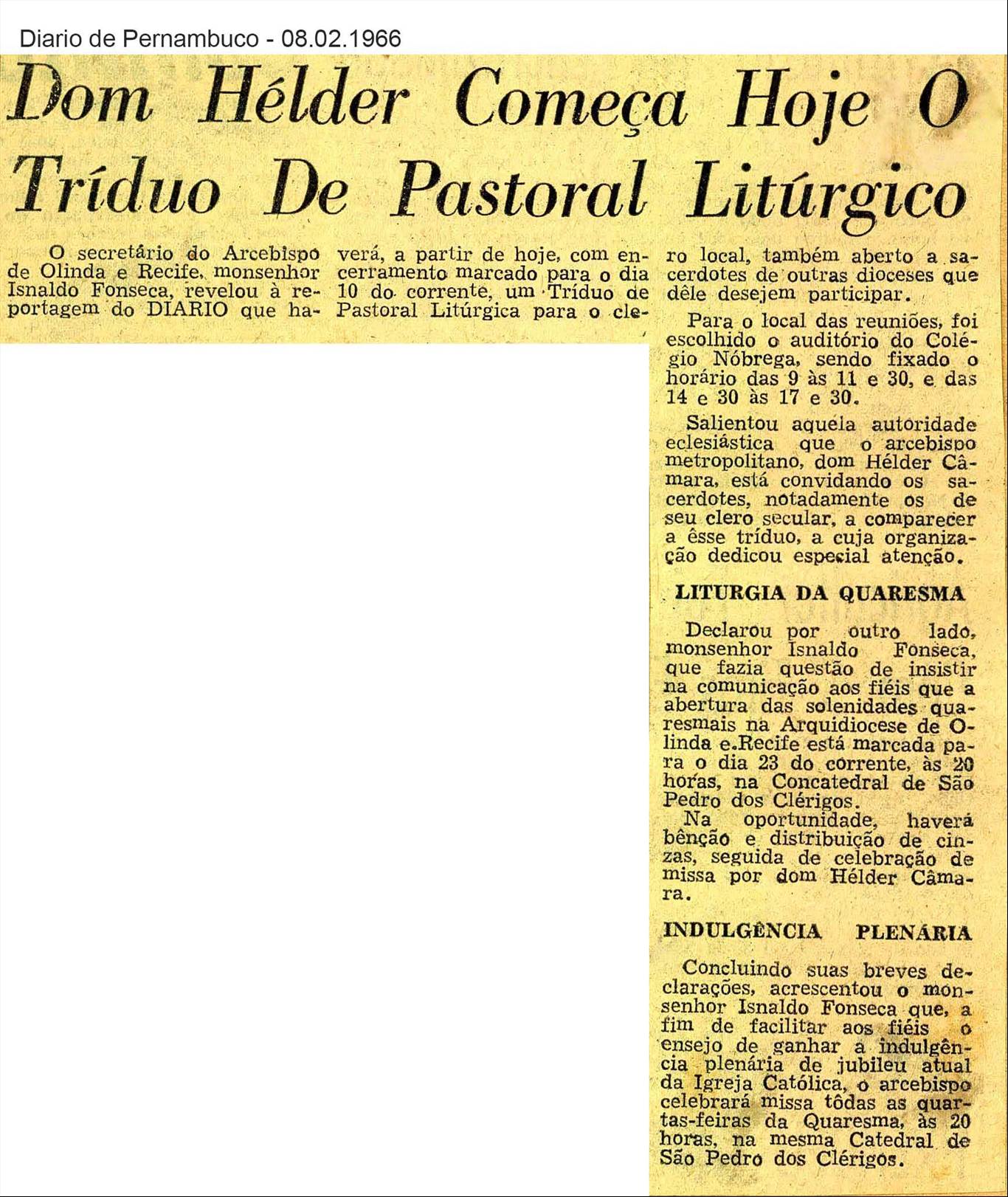 Diario de Pernambuco - 08.02.1966

Dom Hélder Começa Hoje O Tríduo De Pastoral Litúrgico

O secretário do Arcebispo de Olinda e Recife, monsenhor Isnaldo Fonseca, revelou à reportagem do DIARIO que haverá, a partir de hoje, com encerramento marcado para o dia 10 do corrente, um Tríduo de Pastoral Litúrgica para o clero local, também aberto a sacerdotes de outras dioceses que dêle desejem participar.

Para o local das reuniões, foi escolhido o auditório do Colégio Nóbrega, sendo fixado o horário das 9 às 11 e 30, e das 14 e 30 às 17 e 30.

Salientou aquela autoridade eclesiástica que o arcebispo metropolitano, dom Hélder Câmara, está convidando os sacerdotes, notadamente os de seu clero secular, a comparecer a êsse tríduo, a cuja organização dedicou especial atenção.

LITURGIA DA QUARESMA

Declarou por outro lado, monsenhor Isnaldo Fonseca, que fazia questão de insistir na comunicação aos fiéis que a abertura das solenidades quaresmais na Arquidiocese de Olinda e.Recife está marcada para o dia 23 do corrente, às 20 horas, na Concatedral de São Pedro dos Clérigos.

Na oportunidade, haverá bênção e distribuição de cinzas, seguida de celebração de missa por dom Hélder Câmara.

INDULGÊNCIA PLENÁRIA

Concluindo suas breves declarações, acrescentou o monsenhor Isnaldo Fonseca que, a fim de facilitar aos fiéis o ensejo de ganhar a indulgência plenária de jubileu atual da Igreja Católica, o arcebispo celebrará missa tôdas as quartas-feiras da Quaresma, às 20 horas, na mesma Catedral de São Pedro dos Clérigos.